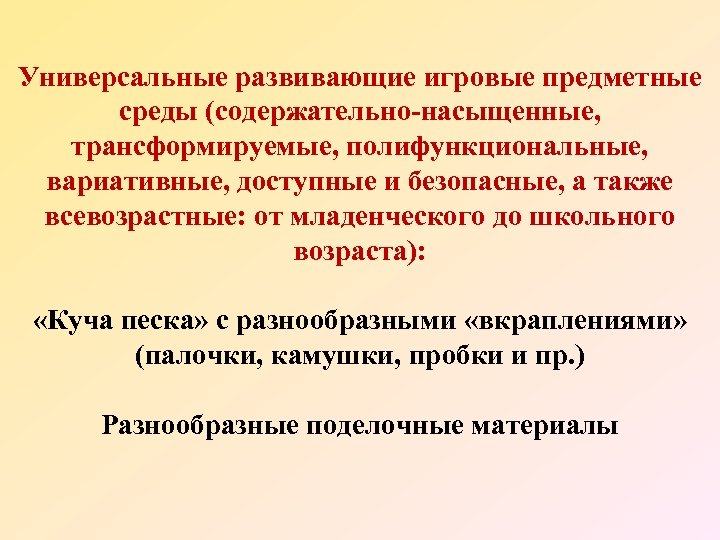 Универсальные развивающие игровые предметные среды (содержательно-насыщенные, трансформируемые, полифункциональные, вариативные, доступные и безопасные, а также всевозрастные: от младенческого до школьного возраста):

«Куча песка» с разнообразными «вкраплениями» (палочки, камушки, пробки и пр.)

Разнообразные поделочные материалы